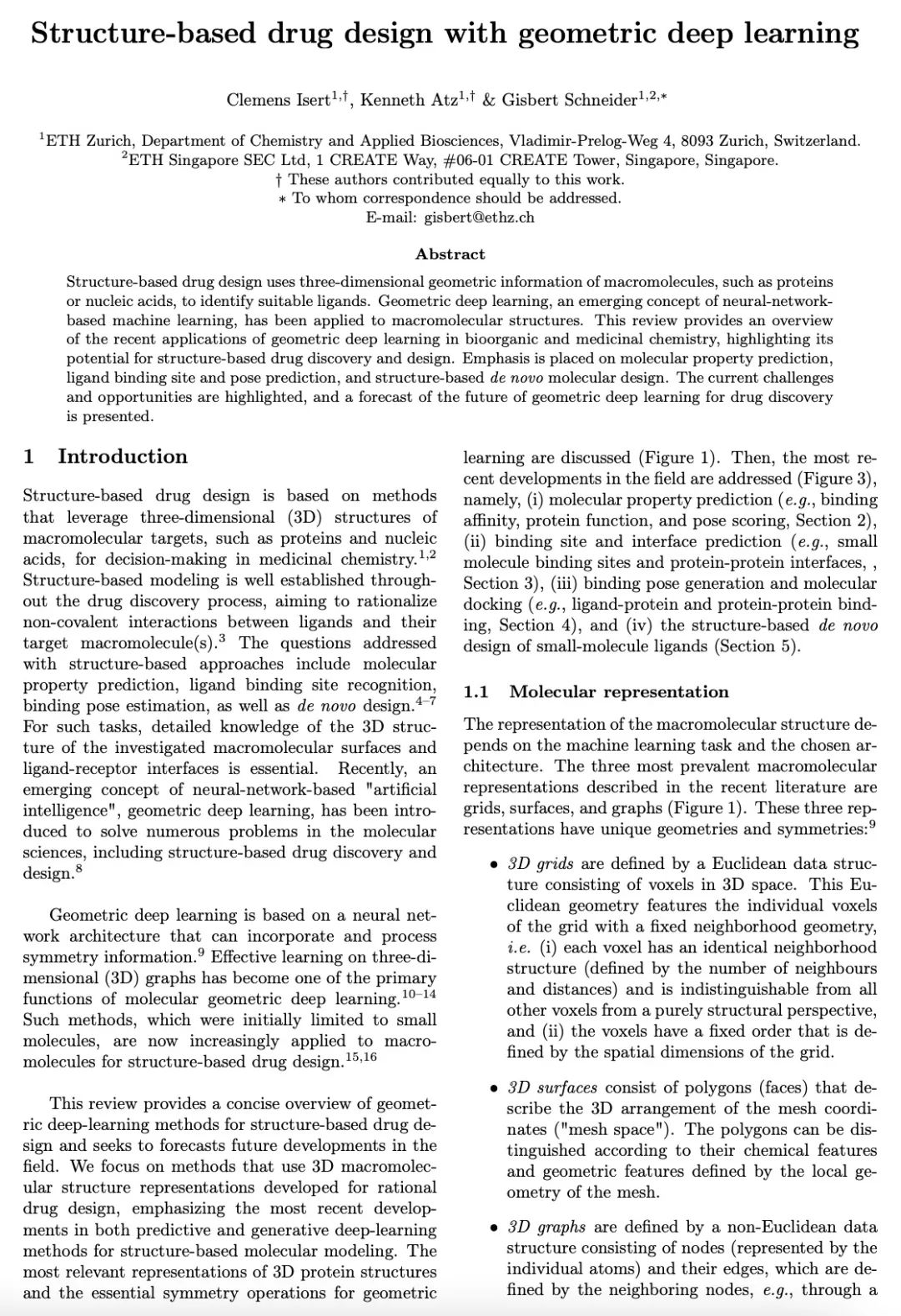 Structure-based drug design with geometric deep learning

Clemens Isert$^{1,\dagger}$, Kenneth Atz$^{1,\dagger}$ & Gisbert Schneider$^{1,2,*}$

$^1$ETH Zurich, Department of Chemistry and Applied Biosciences, Vladimir-Prelog-Weg 4, 8093 Zurich, Switzerland.
$^2$ETH Singapore SEC Ltd, 1 CREATE Way, #06-01 CREATE Tower, Singapore, Singapore.
† These authors contributed equally to this work.
∗ To whom correspondence should be addressed.
E-mail: gisbert@ethz.ch

Abstract

Structure-based drug design uses three-dimensional geometric information of macromolecules, such as proteins or nucleic acids, to identify suitable ligands. Geometric deep learning, an emerging concept of neural-network-based machine learning, has been applied to macromolecular structures. This review provides an overview of the recent applications of geometric deep learning in bioorganic and medicinal chemistry, highlighting its potential for structure-based drug discovery and design. Emphasis is placed on molecular property prediction, ligand binding site and pose prediction, and structure-based de novo molecular design. The current challenges and opportunities are highlighted, and a forecast of the future of geometric deep learning for drug discovery is presented.

1 Introduction

Structure-based drug design is based on methods that leverage three-dimensional (3D) structures of macromolecular targets, such as proteins and nucleic acids, for decision-making in medicinal chemistry.$^{1,2}$ Structure-based modeling is well established throughout the drug discovery process, aiming to rationalize non-covalent interactions between ligands and their target macromolecule(s).$^3$ The questions addressed with structure-based approaches include molecular property prediction, ligand binding site recognition, binding pose estimation, as well as de novo design.$^{4–7}$ For such tasks, detailed knowledge of the 3D structure of the investigated macromolecular surfaces and ligand-receptor interfaces is essential. Recently, an emerging concept of neural-network-based "artificial intelligence", geometric deep learning, has been introduced to solve numerous problems in the molecular sciences, including structure-based drug discovery and design.$^8$

Geometric deep learning is based on a neural network architecture that can incorporate and process symmetry information.$^9$ Effective learning on three-dimensional (3D) graphs has become one of the primary functions of molecular geometric deep learning.$^{10–14}$ Such methods, which were initially limited to small molecules, are now increasingly applied to macromolecules for structure-based drug design.$^{15,16}$

This review provides a concise overview of geometric deep-learning methods for structure-based drug design and seeks to forecasts future developments in the field. We focus on methods that use 3D macromolecular structure representations developed for rational drug design, emphasizing the most recent developments in both predictive and generative deep-learning methods for structure-based molecular modeling. The most relevant representations of 3D protein structures and the essential symmetry operations for geometric learning are discussed (Figure 1). Then, the most recent developments in the field are addressed (Figure 3), namely, (i) molecular property prediction (e.g., binding affinity, protein function, and pose scoring, Section 2), (ii) binding site and interface prediction (e.g., small molecule binding sites and protein-protein interfaces, , Section 3), (iii) binding pose generation and molecular docking (e.g., ligand-protein and protein-protein binding, Section 4), and (iv) the structure-based de novo design of small-molecule ligands (Section 5).

1.1 Molecular representation

The representation of the macromolecular structure depends on the machine learning task and the chosen architecture. The three most prevalent macromolecular representations described in the recent literature are grids, surfaces, and graphs (Figure 1). These three representations have unique geometries and symmetries:$^9$

• 3D grids are defined by a Euclidean data structure consisting of voxels in 3D space. This Euclidean geometry features the individual voxels of the grid with a fixed neighborhood geometry, i.e. (i) each voxel has an identical neighborhood structure (defined by the number of neighbours and distances) and is indistinguishable from all other voxels from a purely structural perspective, and (ii) the voxels have a fixed order that is defined by the spatial dimensions of the grid.

• 3D surfaces consist of polygons (faces) that describe the 3D arrangement of the mesh coordinates ("mesh space"). The polygons can be distinguished according to their chemical features and geometric features defined by the local geometry of the mesh.

• 3D graphs are defined by a non-Euclidean data structure consisting of nodes (represented by the individual atoms) and their edges, which are defined by the neighboring nodes, e.g., through a